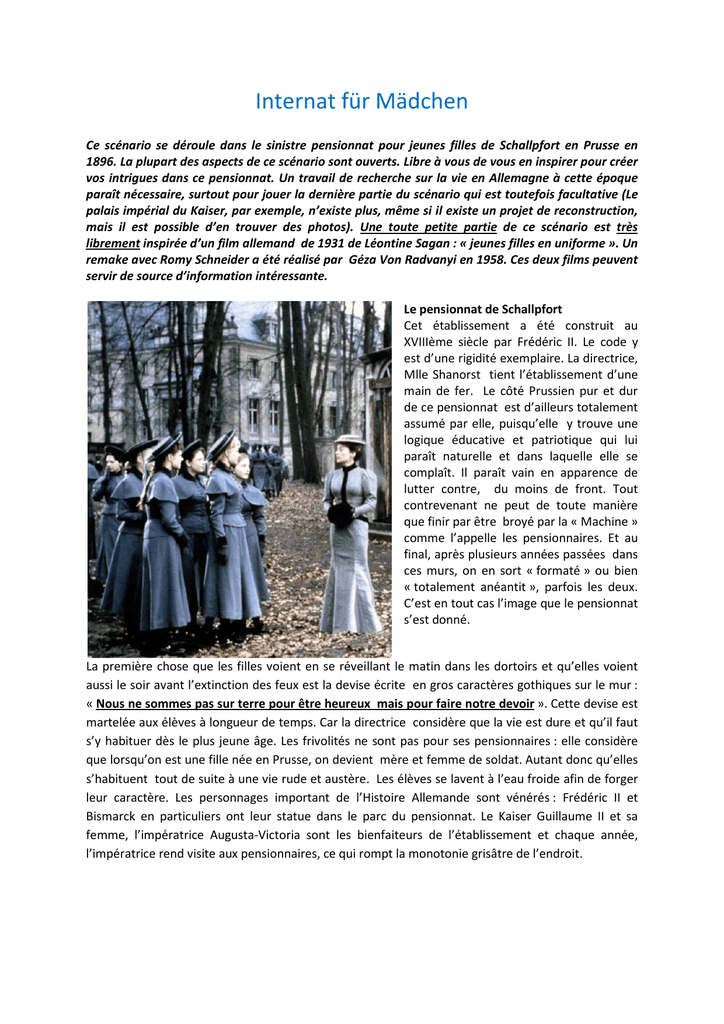 Internat für Mädchen

Ce scénario se déroule dans le sinistre pensionnat pour jeunes filles de Schallpfort en Prusse en 1896. La plupart des aspects de ce scénario sont ouverts. Libre à vous de vous en inspirer pour créer vos intrigues dans ce pensionnat. Un travail de recherche sur la vie en Allemagne à cette époque paraît nécessaire, surtout pour jouer la dernière partie du scénario qui est toutefois facultative (Le palais impérial du Kaiser, par exemple, n'existe plus, même si il existe un projet de reconstruction, mais il est possible d'en trouver des photos). Une toute petite partie de ce scénario est très librement inspirée d'un film allemand de 1931 de Léontine Sagan : « jeunes filles en uniforme ». Un remake avec Romy Schneider a été réalisé par Géza Von Radvanyi en 1958. Ces deux films peuvent servir de source d'information intéressante.

Le pensionnat de Schallpfort
Cet établissement a été construit au XVIIIème siècle par Frédéric II. Le code y est d'une rigidité exemplaire. La directrice, Mlle Shanorst tient l'établissement d'une main de fer. Le côté Prussien pur et dur de ce pensionnat est d'ailleurs totalement assumé par elle, puisqu'elle y trouve une logique éducative et patriotique qui lui paraît naturelle et dans laquelle elle se complaît. Il paraît vain en apparence de lutter contre, du moins de front. Tout contrevenant ne peut de toute manière que finir par être broyé par la « Machine » comme l'appelle les pensionnaires. Et au final, après plusieurs années passées dans ces murs, on en sort « formaté » ou bien « totalement anéantit », parfois les deux. C'est en tout cas l'image que le pensionnat s'est donné.

La première chose que les filles voient en se réveillant le matin dans les dortoirs et qu'elles voient aussi le soir avant l'extinction des feux est la devise écrite en gros caractères gothiques sur le mur : « Nous ne sommes pas sur terre pour être heureux mais pour faire notre devoir ». Cette devise est martelée aux élèves à longueur de temps. Car la directrice considère que la vie est dure et qu'il faut s'y habituer dès le plus jeune âge. Les frivolités ne sont pas pour ses pensionnaires : elle considère que lorsqu'on est une fille née en Prusse, on devient mère et femme de soldat. Autant donc qu'elles s'habituent tout de suite à une vie rude et austère. Les élèves se lavent à l'eau froide afin de forger leur caractère. Les personnages important de l'Histoire Allemande sont vénérés : Frédéric II et Bismarck en particuliers ont leur statue dans le parc du pensionnat. Le Kaiser Guillaume II et sa femme, l'impératrice Augusta-Victoria sont les bienfaiteurs de l'établissement et chaque année, l'impératrice rend visite aux pensionnaires, ce qui rompt la monotonie grisâtre de l'endroit.